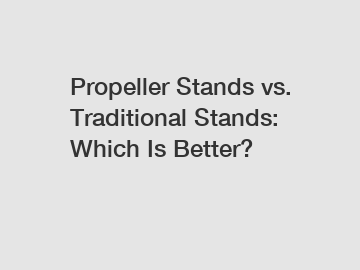 Propeller Stands vs. Traditional Stands: Which Is Better?